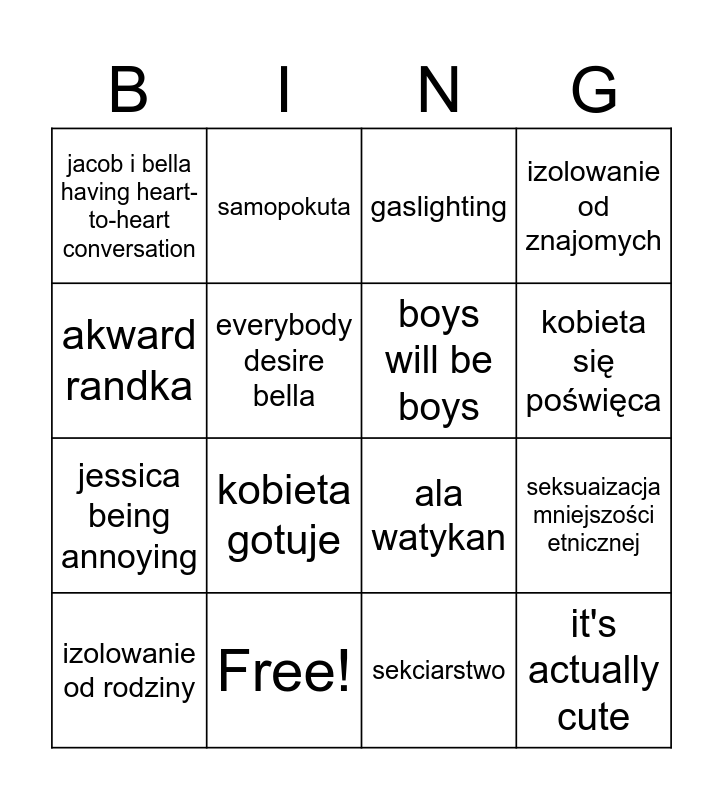 | B | I | N | G |
|---|---|---|---|
| jacob i bella having heart-to-heart conversation | samopokuta | gaslighting | izolowanie od znajomych |
| akward randka | everybody desire bella | boys will be boys | kobieta się poświęca |
| jessica being annoying | kobieta gotuje | ala watykan | seksuaizacja mniejszości etnicznej |
| izolowanie od rodziny | Free! | sekciarstwo | it's actually cute |